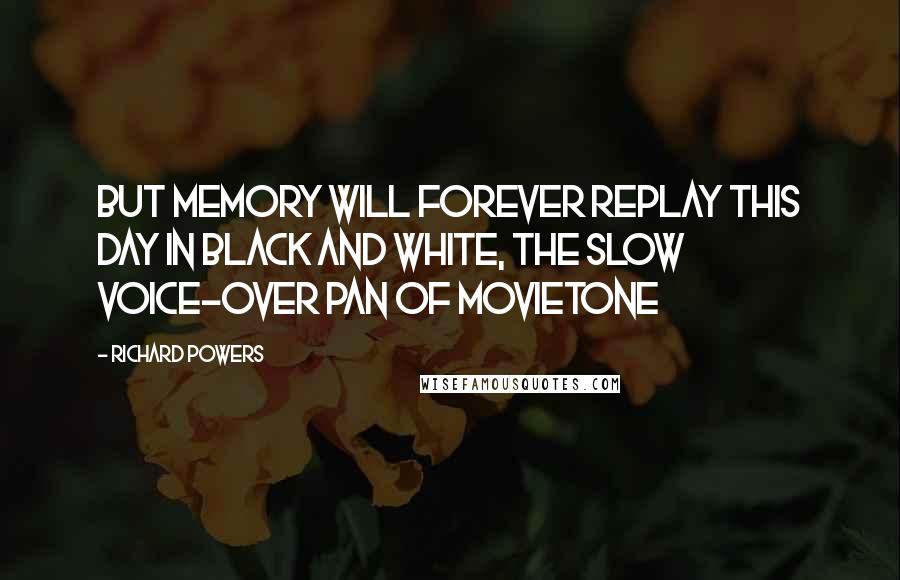 BUT MEMORY WILL FOREVER REPLAY THIS DAY IN BLACK AND WHITE, THE SLOW VOICE-OVER PAN OF MOVIETONE

- RICHARD POWERS

WISEFAMOUSQUOTES.COM